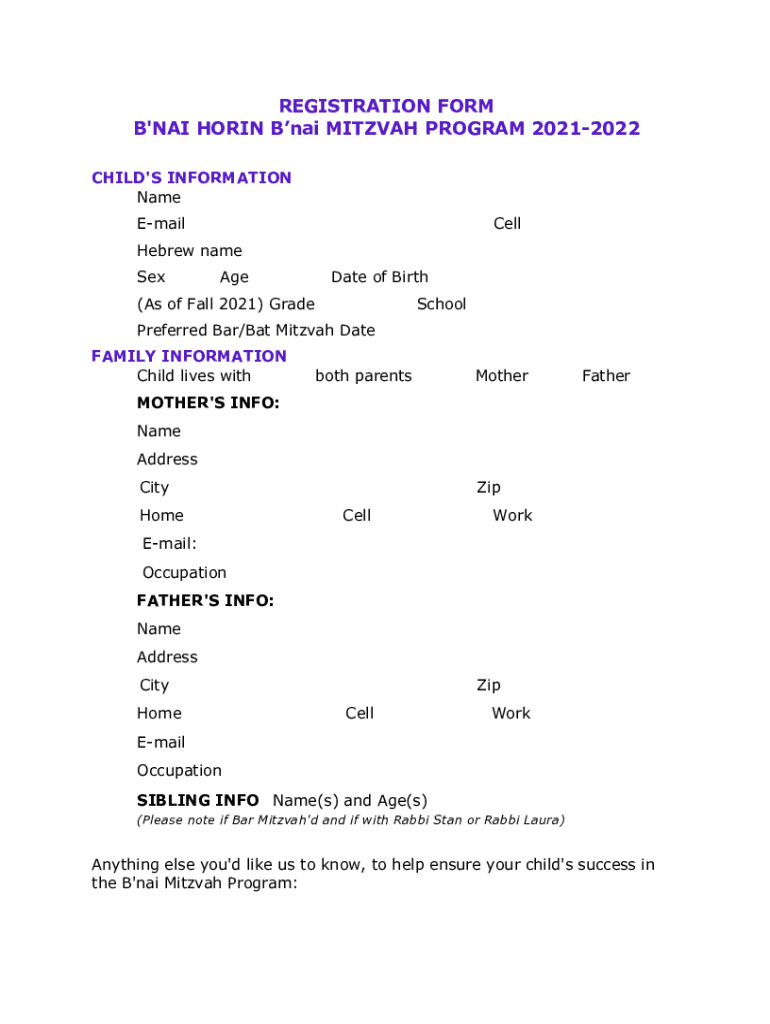 REGISTRATION FORM
B'NAI HORIN B’nai MITZVAH PROGRAM 2021-2022

CHILD'S INFORMATION
Name
E-mail Cell
Hebrew name
Sex Age Date of Birth
(As of Fall 2021) Grade School
Preferred Bar/Bat Mitzvah Date

FAMILY INFORMATION
Child lives with both parents Mother Father

MOTHER'S INFO:
Name
Address
City Zip
Home Cell Work
E-mail:
Occupation

FATHER'S INFO:
Name
Address
City Zip
Home Cell Work
E-mail
Occupation

SIBLING INFO Name(s) and Age(s)
(Please note if Bar Mitzvah'd and if with Rabbi Stan or Rabbi Laura)

Anything else you'd like us to know, to help ensure your child's success in the B'nai Mitzvah Program: